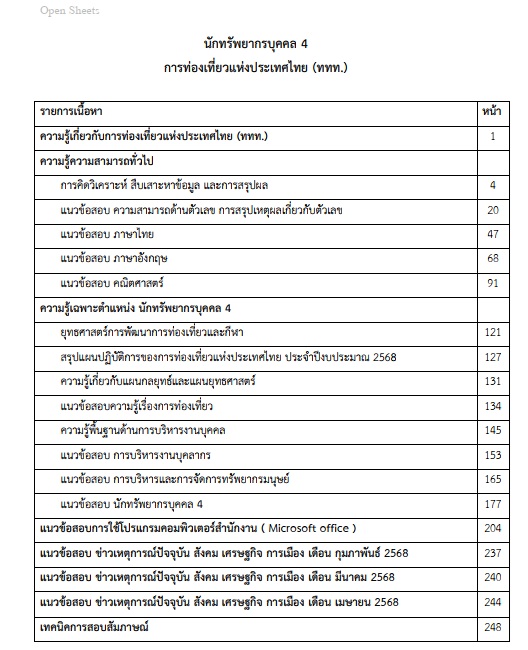 Open Sheets

นักทรัพยากรบุคคล 4
การท่องเที่ยวแห่งประเทศไทย (ททท.)

| รายการเนื้อหา | หน้า |
|---|---|
| ความรู้เกี่ยวกับการท่องเที่ยวแห่งประเทศไทย (ททท.) | 1 |
| ความรู้ความสามารถทั่วไป | |
| การคิดวิเคราะห์ สืบเสาะหาข้อมูล และการสรุปผล | 4 |
| แนวข้อสอบ ความสามารถด้านตัวเลข การสรุปเหตุผลเกี่ยวกับตัวเลข | 20 |
| แนวข้อสอบ ภาษาไทย | 47 |
| แนวข้อสอบ ภาษาอังกฤษ | 68 |
| แนวข้อสอบ คณิตศาสตร์ | 91 |
| ความรู้เฉพาะตำแหน่ง นักทรัพยากรบุคคล 4 | |
| ยุทธศาสตร์การพัฒนาการท่องเที่ยวและกีฬา | 121 |
| สรุปแผนปฏิบัติการของการท่องเที่ยวแห่งประเทศไทย ประจำปีงบประมาณ 2568 | 127 |
| ความรู้เกี่ยวกับแผนกลยุทธ์และแผนยุทธศาสตร์ | 131 |
| แนวข้อสอบความรู้เรื่องการท่องเที่ยว | 134 |
| ความรู้พื้นฐานด้านการบริหารงานบุคคล | 145 |
| แนวข้อสอบ การบริหารงานบุคลากร | 153 |
| แนวข้อสอบ การบริหารและการจัดการทรัพยากรมนุษย์ | 165 |
| แนวข้อสอบ นักทรัพยากรบุคคล 4 | 177 |
| แนวข้อสอบการใช้โปรแกรมคอมพิวเตอร์สำนักงาน ( Microsoft office ) | 204 |
| แนวข้อสอบ ข่าวเหตุการณ์ปัจจุบัน สังคม เศรษฐกิจ การเมือง เดือน กุมภาพันธ์ 2568 | 237 |
| แนวข้อสอบ ข่าวเหตุการณ์ปัจจุบัน สังคม เศรษฐกิจ การเมือง เดือน มีนาคม 2568 | 240 |
| แนวข้อสอบ ข่าวเหตุการณ์ปัจจุบัน สังคม เศรษฐกิจ การเมือง เดือน เมษายน 2568 | 244 |
| เทคนิคการสอบสัมภาษณ์ | 248 |